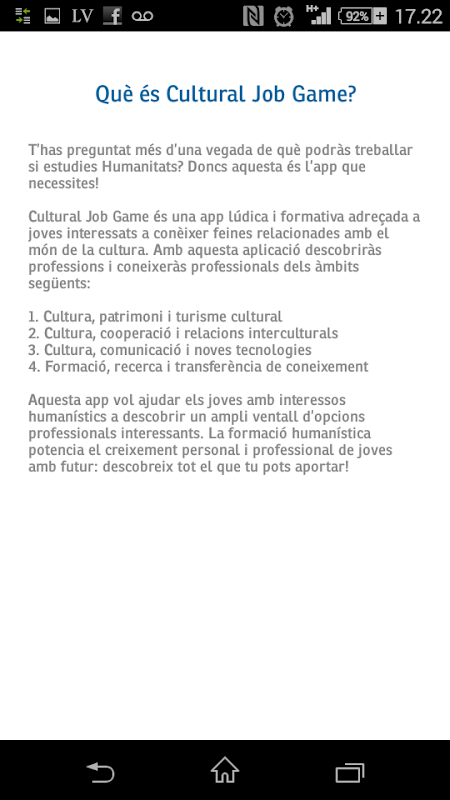 LV 92% 17.22

Què és Cultural Job Game?

T'has preguntat més d'una vegada de què podràs treballar si estudies Humanitats? Doncs aquesta és l'app que necessites!

Cultural Job Game és una app lúdica i formativa adreçada a joves interessats a conèixer feines relacionades amb el món de la cultura. Amb aquesta aplicació descobriràs professions i coneixeràs professionals dels àmbits següents:

1. Cultura, patrimoni i turisme cultural
2. Cultura, cooperació i relacions interculturals
3. Cultura, comunicació i noves tecnologies
4. Formació, recerca i transferència de coneixement

Aquesta app vol ajudar els joves amb interessos humanístics a descobrir un ampli ventall d'opcions professionals interessants. La formació humanística potencia el creixement personal i professional de joves amb futur: descobreix tot el que tu pots aportar!